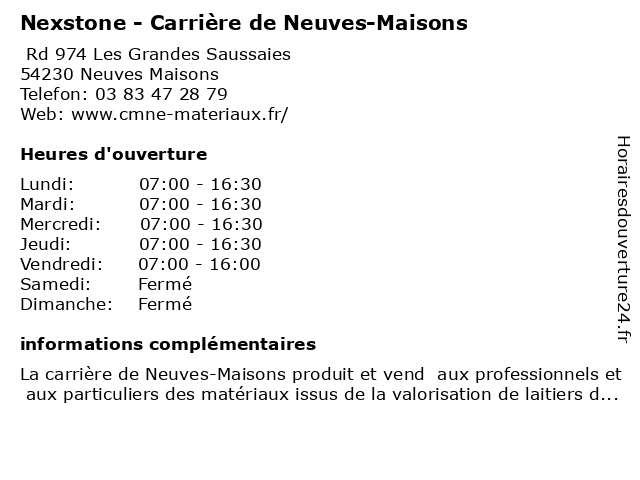 Nexstone - Carrière de Neuves-Maisons

Rd 974 Les Grandes Saussaies
54230 Neuves Maisons
Telefon: 03 83 47 28 79
Web: www.cmne-materiaux.fr/

Heures d'ouverture

Lundi: 07:00 - 16:30
Mardi: 07:00 - 16:30
Mercredi: 07:00 - 16:30
Jeudi: 07:00 - 16:30
Vendredi: 07:00 - 16:00
Samedi: Fermé
Dimanche: Fermé

informations complémentaires

La carrière de Neuves-Maisons produit et vend aux professionnels et aux particuliers des matériaux issus de la valorisation de laitiers d...

Horairesdouverture24.fr